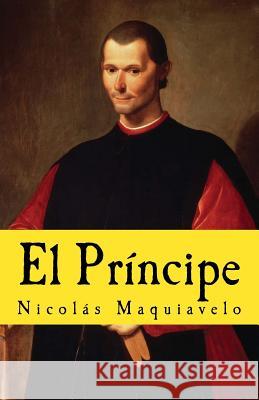 El Príncipe
Nicolás Maquiavelo

Kraina Książek